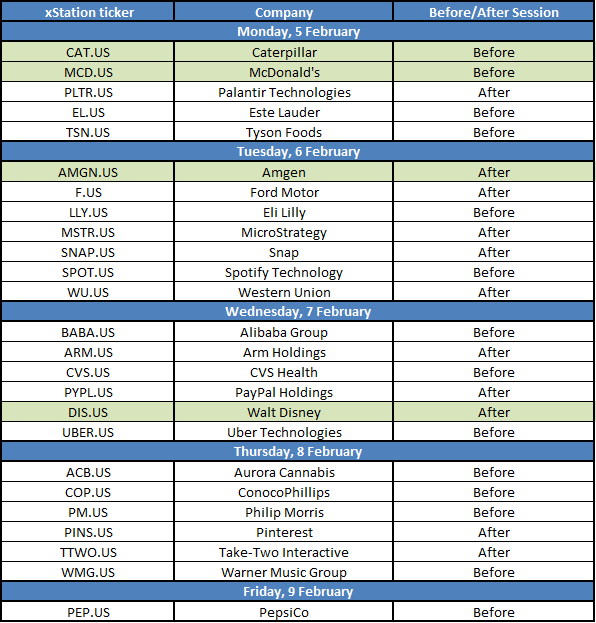 | xStation ticker | Company | Before/After Session |
|---|---|---|
| Monday, 5 February | | |
| CAT.US | Caterpillar | Before |
| MCD.US | McDonald's | Before |
| PLTR.US | Palantir Technologies | After |
| EL.US | Este Lauder | Before |
| TSN.US | Tyson Foods | Before |
| Tuesday, 6 February | | |
| AMGN.US | Amgen | After |
| F.US | Ford Motor | After |
| LLY.US | Eli Lilly | Before |
| MSTR.US | MicroStrategy | After |
| SNAP.US | Snap | After |
| SPOT.US | Spotify Technology | Before |
| WU.US | Western Union | After |
| Wednesday, 7 February | | |
| BABA.US | Alibaba Group | Before |
| ARM.US | Arm Holdings | After |
| CVS.US | CVS Health | Before |
| PYPL.US | PayPal Holdings | After |
| DIS.US | Walt Disney | After |
| UBER.US | Uber Technologies | Before |
| Thursday, 8 February | | |
| ACB.US | Aurora Cannabis | Before |
| COP.US | ConocoPhillips | Before |
| PM.US | Philip Morris | Before |
| PINS.US | Pinterest | After |
| TTWO.US | Take-Two Interactive | After |
| WMG.US | Warner Music Group | Before |
| Friday, 9 February | | |
| PEP.US | PepsiCo | Before |